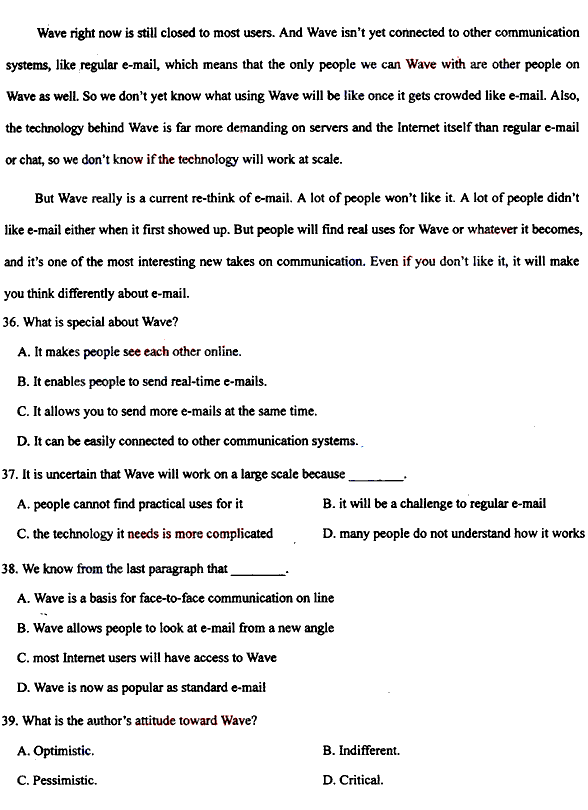 Wave right now is still closed to most users. And Wave isn't yet connected to other communication systems, like regular e-mail, which means that the only people we can Wave with are other people on Wave as well. So we don't yet know what using Wave will be like once it gets crowded like e-mail. Also, the technology behind Wave is far more demanding on servers and the Internet itself than regular e-mail or chat, so we don't know if the technology will work at scale.

But Wave really is a current re-think of e-mail. A lot of people won't like it. A lot of people didn't like e-mail either when it first showed up. But people will find real uses for Wave or whatever it becomes, and it's one of the most interesting new takes on communication. Even if you don't like it, it will make you think differently about e-mail.

36. What is special about Wave?

A. It makes people see each other online.

B. It enables people to send real-time e-mails.

C. It allows you to send more e-mails at the same time.

D. It can be easily connected to other communication systems.

37. It is uncertain that Wave will work on a large scale because ________.

A. people cannot find practical uses for it

B. it will be a challenge to regular e-mail

C. the technology it needs is more complicated

D. many people do not understand how it works

38. We know from the last paragraph that ________.

A. Wave is a basis for face-to-face communication on line

B. Wave allows people to look at e-mail from a new angle

C. most Internet users will have access to Wave

D. Wave is now as popular as standard e-mail

39. What is the author's attitude toward Wave?

A. Optimistic.

B. Indifferent.

C. Pessimistic.

D. Critical.